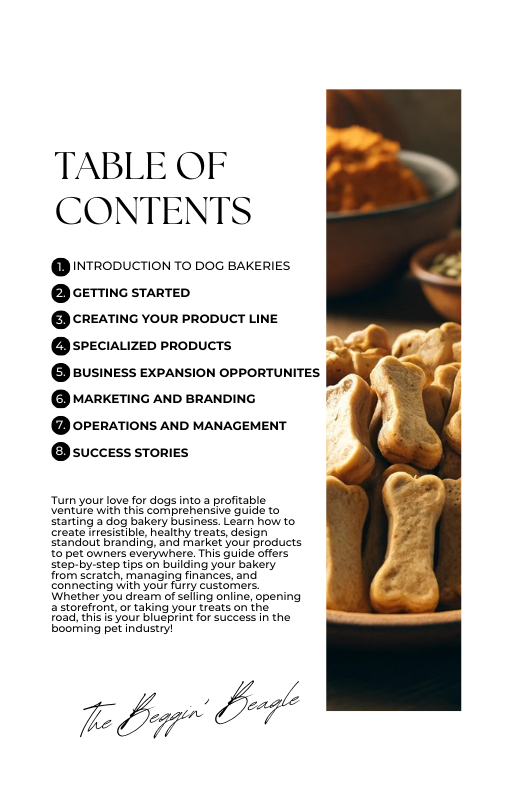 TABLE OF CONTENTS

1. INTRODUCTION TO DOG BAKERIES
2. GETTING STARTED
3. CREATING YOUR PRODUCT LINE
4. SPECIALIZED PRODUCTS
5. BUSINESS EXPANSION OPPORTUNITES
6. MARKETING AND BRANDING
7. OPERATIONS AND MANAGEMENT
8. SUCCESS STORIES

Turn your love for dogs into a profitable venture with this comprehensive guide to starting a dog bakery business. Learn how to create irresistible, healthy treats, design standout branding, and market your products to pet owners everywhere. This guide offers step-by-step tips on building your bakery from scratch, managing finances, and connecting with your furry customers. Whether you dream of selling online, opening a storefront, or taking your treats on the road, this is your blueprint for success in the booming pet industry!

The Beggin' Beagle